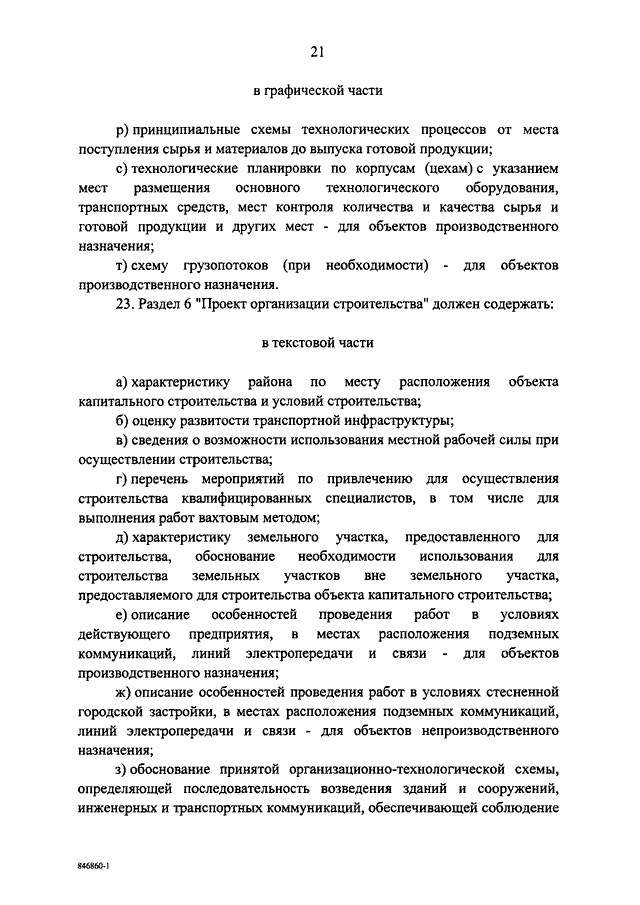 21

в графической части

р) принципиальные схемы технологических процессов от места поступления сырья и материалов до выпуска готовой продукции;

с) технологические планировки по корпусам (цехам) с указанием мест размещения основного технологического оборудования, транспортных средств, мест контроля количества и качества сырья и готовой продукции и других мест - для объектов производственного назначения;

т) схему грузопотоков (при необходимости) - для объектов производственного назначения.

23. Раздел 6 "Проект организации строительства" должен содержать:

в текстовой части

а) характеристику района по месту расположения объекта капитального строительства и условий строительства;

б) оценку развитости транспортной инфраструктуры;

в) сведения о возможности использования местной рабочей силы при осуществлении строительства;

г) перечень мероприятий по привлечению для осуществления строительства квалифицированных специалистов, в том числе для выполнения работ вахтовым методом;

д) характеристику земельного участка, предоставленного для строительства, обоснование необходимости использования для строительства земельных участков вне земельного участка, предоставляемого для строительства объекта капитального строительства;

е) описание особенностей проведения работ в условиях действующего предприятия, в местах расположения подземных коммуникаций, линий электропередачи и связи - для объектов производственного назначения;

ж) описание особенностей проведения работ в условиях стесненной городской застройки, в местах расположения подземных коммуникаций, линий электропередачи и связи - для объектов непроизводственного назначения;

з) обоснование принятой организационно-технологической схемы, определяющей последовательность возведения зданий и сооружений, инженерных и транспортных коммуникаций, обеспечивающей соблюдение

846860-1